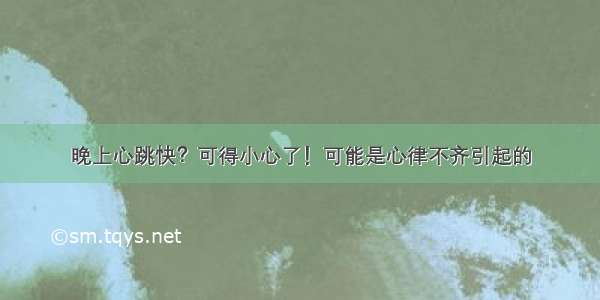 晚上心跳快？可得小心了！可能是心律不齐引起的

©sm.tqys.net